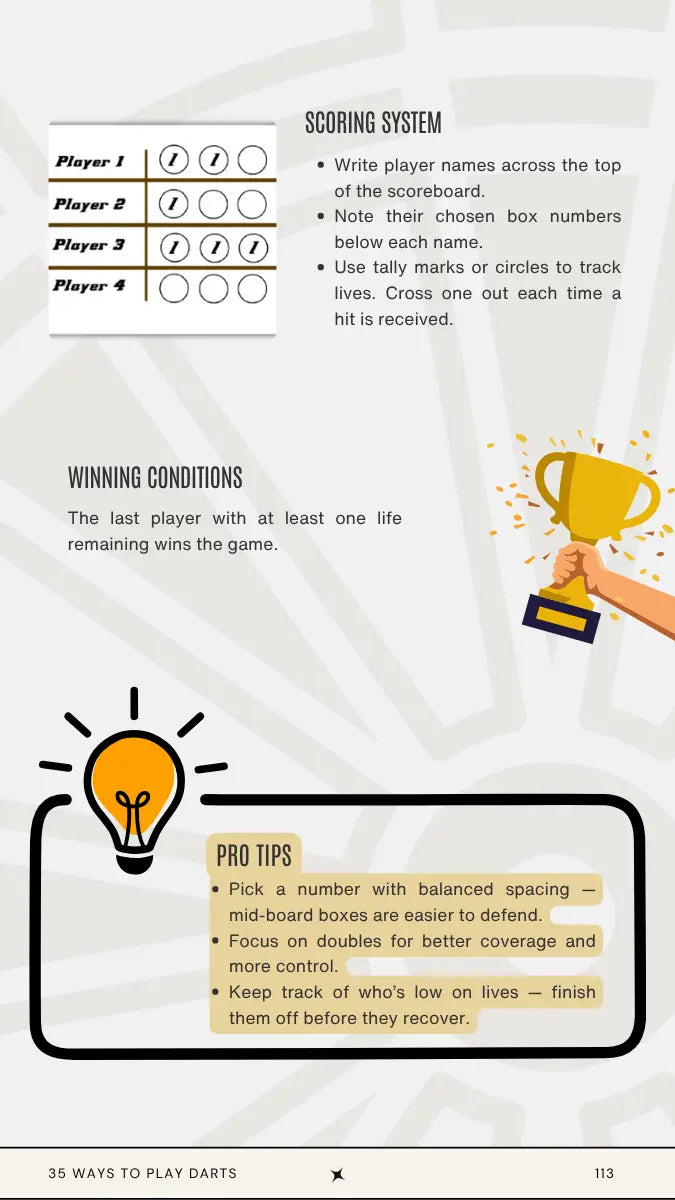 Player 1
Player 2
Player 3
Player 4

SCORING SYSTEM

• Write player names across the top of the scoreboard.
• Note their chosen box numbers below each name.
• Use tally marks or circles to track lives. Cross one out each time a hit is received.

WINNING CONDITIONS

The last player with at least one life remaining wins the game.

PRO TIPS

• Pick a number with balanced spacing — mid-board boxes are easier to defend.
• Focus on doubles for better coverage and more control.
• Keep track of who's low on lives — finish them off before they recover.

35 WAYS TO PLAY DARTS

113